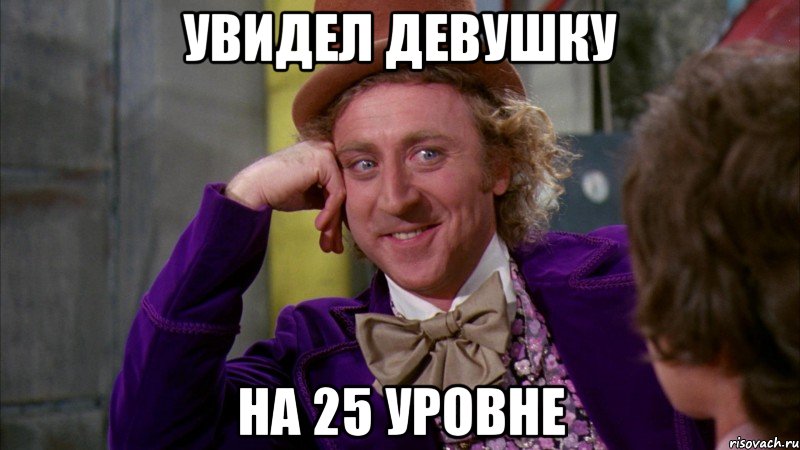 УВИДЕЛ ДЕВУШКУ

НА 25 УРОВНЕ

risovach.ru